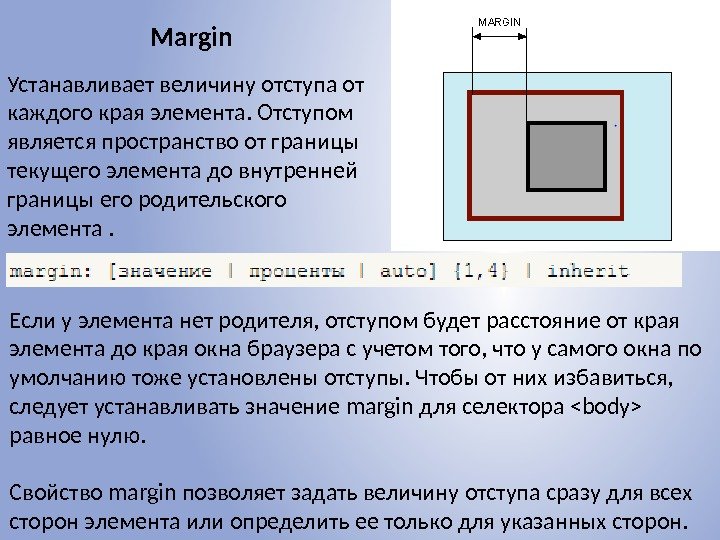 Margin

Устанавливает величину отступа от каждого края элемента. Отступом является пространство от границы текущего элемента до внутренней границы его родительского элемента .

MARGIN

margin: [значение | проценты | auto] {1,4} | inherit

Если у элемента нет родителя, отступом будет расстояние от края элемента до края окна браузера с учетом того, что у самого окна по умолчанию тоже установлены отступы. Чтобы от них избавиться, следует устанавливать значение margin для селектора <body> равное нулю.

Свойство margin позволяет задать величину отступа сразу для всех сторон элемента или определить ее только для указанных сторон.